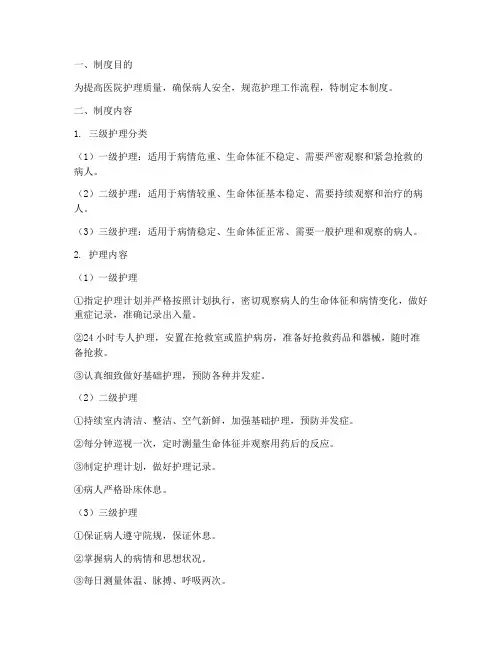 一、制度目的

为提高医院护理质量，确保病人安全，规范护理工作流程，特制定本制度。

二、制度内容

1. 三级护理分类

（1）一级护理：适用于病情危重、生命体征不稳定、需要严密观察和紧急抢救的病人。

（2）二级护理：适用于病情较重、生命体征基本稳定、需要持续观察和治疗的病人。

（3）三级护理：适用于病情稳定、生命体征正常、需要一般护理和观察的病人。

2. 护理内容

（1）一级护理

①指定护理计划并严格按照计划执行，密切观察病人的生命体征和病情变化，做好重症记录，准确记录出入量。

②24 小时专人护理，安置在抢救室或监护病房，准备好抢救药品和器械，随时准备抢救。

③认真细致做好基础护理，预防各种并发症。

（2）二级护理

①持续室内清洁、整洁、空气新鲜，加强基础护理，预防并发症。

②每分钟巡视一次，定时测量生命体征并观察用药后的反应。

③制定护理计划，做好护理记录。

④病人严格卧床休息。

（3）三级护理

①保证病人遵守院规，保证休息。

②掌握病人的病情和思想状况。

③每日测量体温、脉搏、呼吸两次。